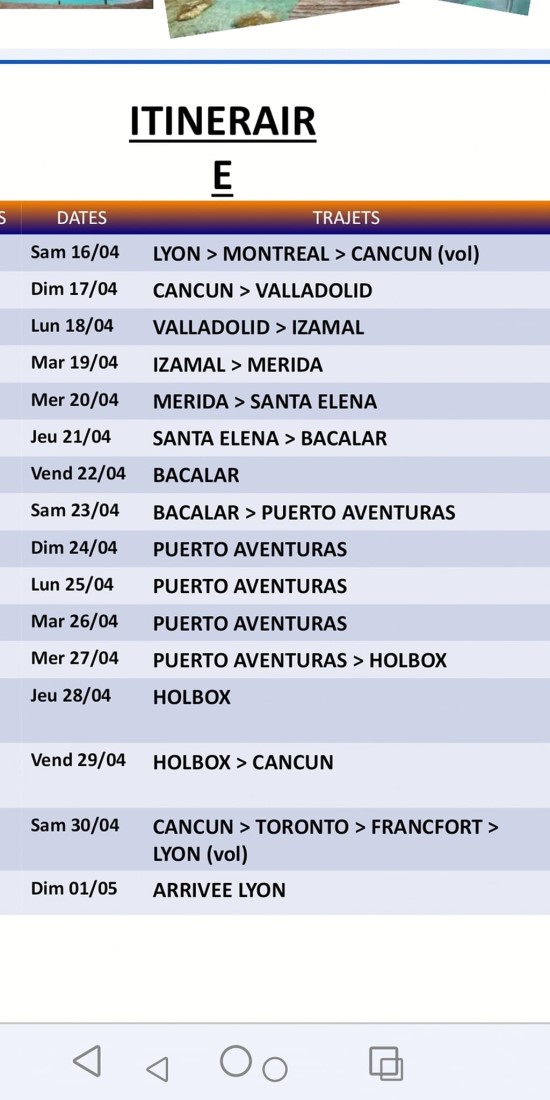 ITINERAIRE

| S | DATES | TRAJETS |
|---|---|---|
| | Sam 16/04 | LYON > MONTREAL > CANCUN (vol) |
| | Dim 17/04 | CANCUN > VALLADOLID |
| | Lun 18/04 | VALLADOLID > IZAMAL |
| | Mar 19/04 | IZAMAL > MERIDA |
| | Mer 20/04 | MERIDA > SANTA ELENA |
| | Jeu 21/04 | SANTA ELENA > BACALAR |
| | Vend 22/04 | BACALAR |
| | Sam 23/04 | BACALAR > PUERTO AVENTURAS |
| | Dim 24/04 | PUERTO AVENTURAS |
| | Lun 25/04 | PUERTO AVENTURAS |
| | Mar 26/04 | PUERTO AVENTURAS |
| | Mer 27/04 | PUERTO AVENTURAS > HOLBOX |
| | Jeu 28/04 | HOLBOX |
| | Vend 29/04 | HOLBOX > CANCUN |
| | Sam 30/04 | CANCUN > TORONTO > FRANCFORT > LYON (vol) |
| | Dim 01/05 | ARRIVEE LYON |